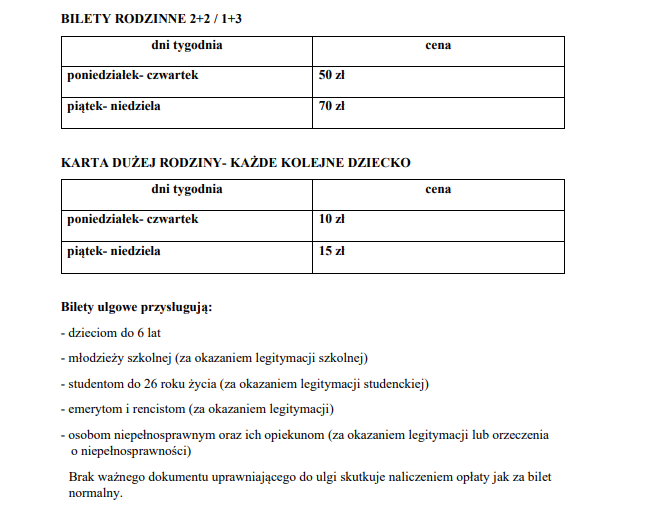 BILETY RODZINNE 2+2 / 1+3

| dni tygodnia | cena |
|---|---|
| poniedziałek- czwartek | 50 zł |
| piątek- niedziela | 70 zł |

KARTA DUŻEJ RODZINY- KAŻDE KOLEJNE DZIECKO

| dni tygodnia | cena |
|---|---|
| poniedziałek- czwartek | 10 zł |
| piątek- niedziela | 15 zł |

Bilety ulgowe przysługują:

- dzieciom do 6 lat

- młodzieży szkolnej (za okazaniem legitymacji szkolnej)

- studentom do 26 roku życia (za okazaniem legitymacji studenckiej)

- emerytom i rencistom (za okazaniem legitymacji)

- osobom niepełnosprawnym oraz ich opiekunom (za okazaniem legitymacji lub orzeczenia o niepełnosprawności)

Brak ważnego dokumentu uprawniającego do ulgi skutkuje naliczeniem opłaty jak za bilet normalny.